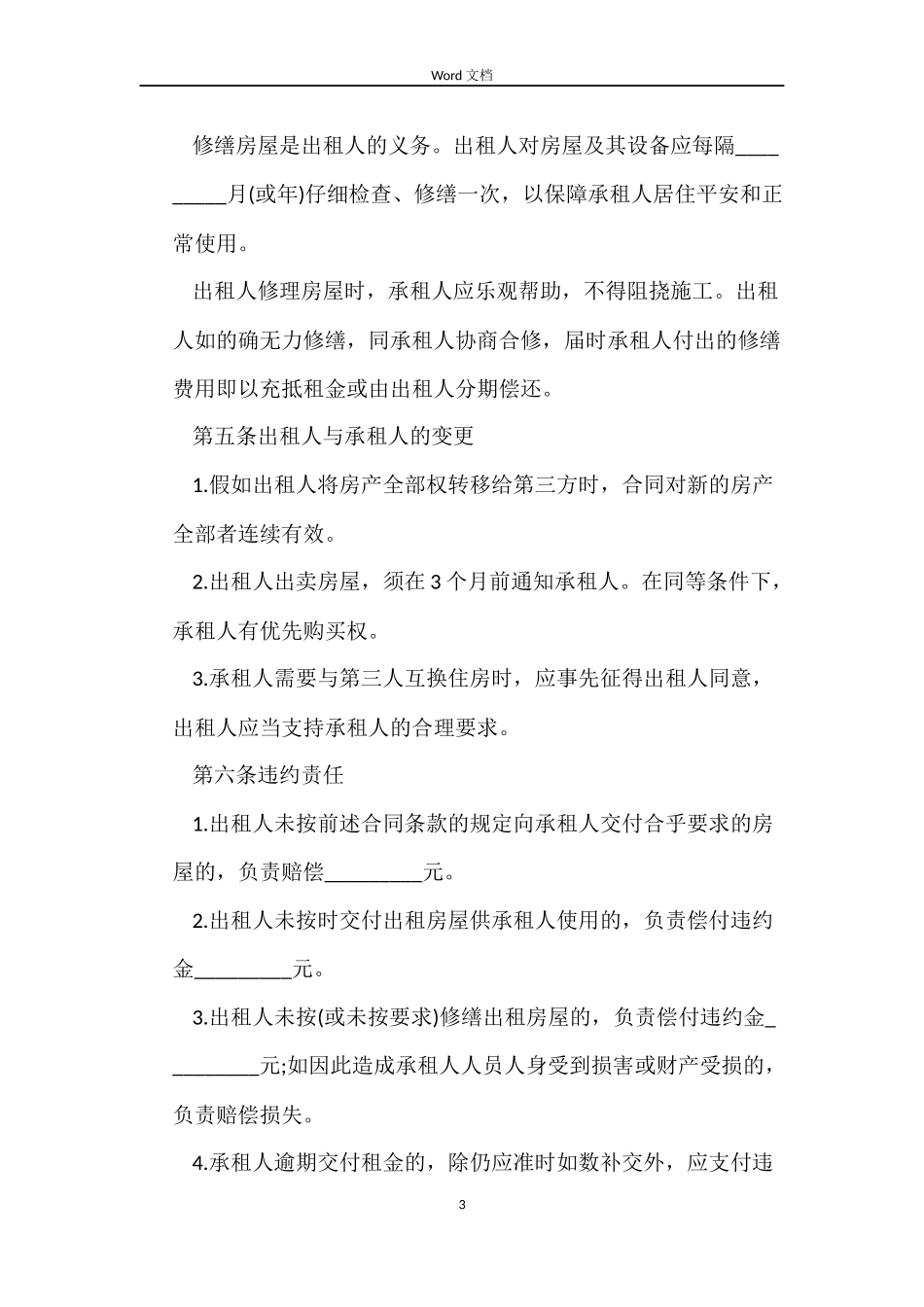 Word 文档

修缮房屋是出租人的义务。出租人对房屋及其设备应每隔_________月(或年)仔细检查、修缮一次，以保障承租人居住平安和正常使用。

出租人修理房屋时，承租人应乐观帮助，不得阻挠施工。出租人如的确无力修缮，同承租人协商合修，届时承租人付出的修缮费用即以充抵租金或由出租人分期偿还。

第五条出租人与承租人的变更

1.假如出租人将房产全部权转移给第三方时，合同对新的房产全部者连续有效。

2.出租人出卖房屋，须在 3 个月前通知承租人。在同等条件下，承租人有优先购买权。

3.承租人需要与第三人互换住房时，应事先征得出租人同意，出租人应当支持承租人的合理要求。

第六条违约责任

1.出租人未按前述合同条款的规定向承租人交付合乎要求的房屋的，负责赔偿_________元。

2.出租人未按时交付出租房屋供承租人使用的，负责偿付违约金_________元。

3.出租人未按(或未按要求)修缮出租房屋的，负责偿付违约金_________元;如因此造成承租人人员人身受到损害或财产受损的，负责赔偿损失。

4.承租人逾期交付租金的，除仍应准时如数补交外，应支付违

3